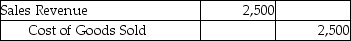 | Sales Revenue | 2,500 | |
|---|---|---|
| Cost of Goods Sold | | 2,500 |